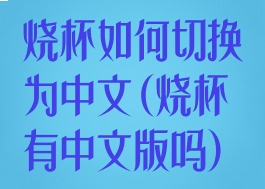 烧杯如何切换为中文(烧杯有中文版吗)